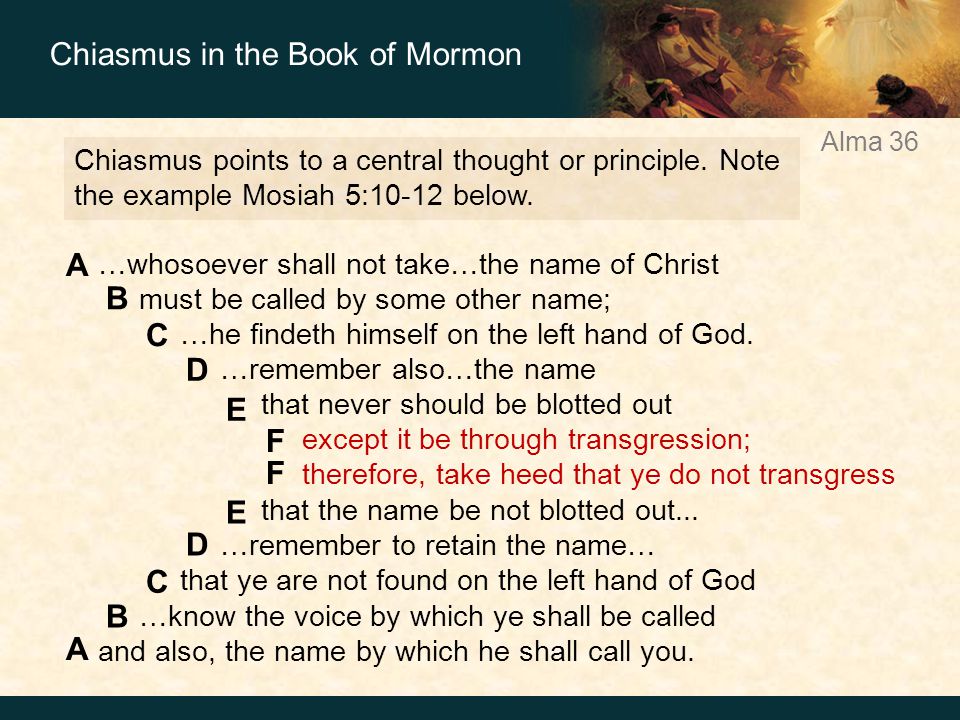 Chiasmus in the Book of Mormon

Alma 36

Chiasmus points to a central thought or principle. Note the example Mosiah 5:10-12 below.

A …whosoever shall not take…the name of Christ
B must be called by some other name;
C …he findeth himself on the left hand of God.
D …remember also…the name
E that never should be blotted out
F except it be through transgression;
F therefore, take heed that ye do not transgress
E that the name be not blotted out...
D …remember to retain the name…
C that ye are not found on the left hand of God
B …know the voice by which ye shall be called
A and also, the name by which he shall call you.